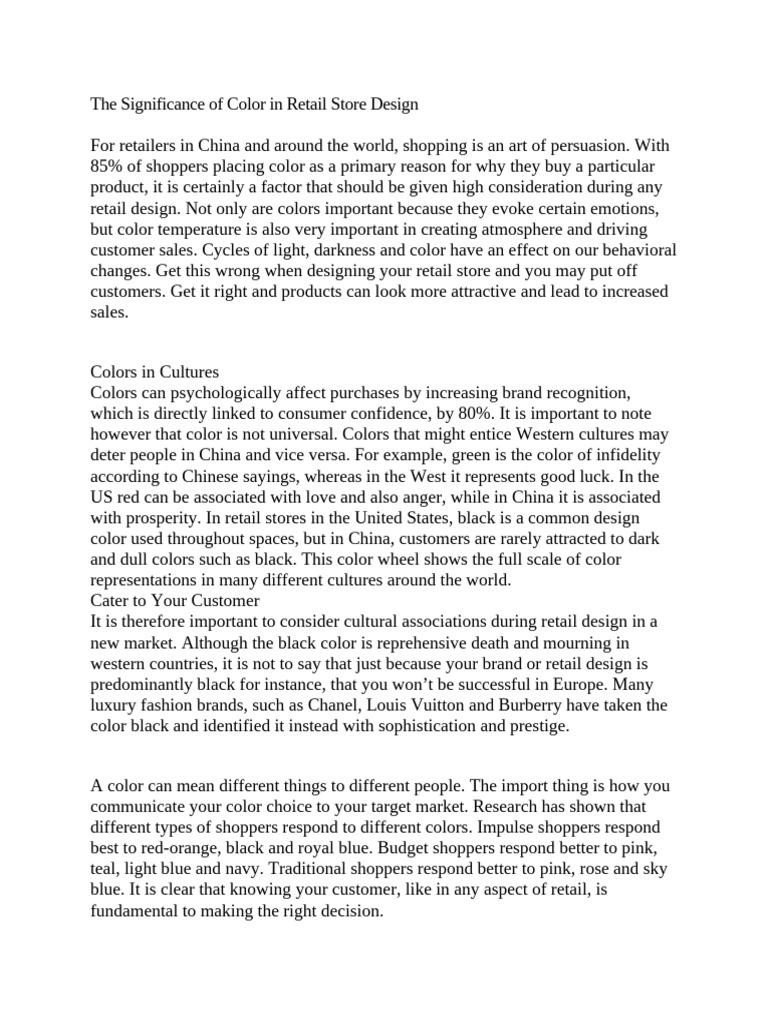 The Significance of Color in Retail Store Design

For retailers in China and around the world, shopping is an art of persuasion. With 85% of shoppers placing color as a primary reason for why they buy a particular product, it is certainly a factor that should be given high consideration during any retail design. Not only are colors important because they evoke certain emotions, but color temperature is also very important in creating atmosphere and driving customer sales. Cycles of light, darkness and color have an effect on our behavioral changes. Get this wrong when designing your retail store and you may put off customers. Get it right and products can look more attractive and lead to increased sales.

Colors in Cultures
Colors can psychologically affect purchases by increasing brand recognition, which is directly linked to consumer confidence, by 80%. It is important to note however that color is not universal. Colors that might entice Western cultures may deter people in China and vice versa. For example, green is the color of infidelity according to Chinese sayings, whereas in the West it represents good luck. In the US red can be associated with love and also anger, while in China it is associated with prosperity. In retail stores in the United States, black is a common design color used throughout spaces, but in China, customers are rarely attracted to dark and dull colors such as black. This color wheel shows the full scale of color representations in many different cultures around the world.
Cater to Your Customer
It is therefore important to consider cultural associations during retail design in a new market. Although the black color is reprehensive death and mourning in western countries, it is not to say that just because your brand or retail design is predominantly black for instance, that you won't be successful in Europe. Many luxury fashion brands, such as Chanel, Louis Vuitton and Burberry have taken the color black and identified it instead with sophistication and prestige.

A color can mean different things to different people. The import thing is how you communicate your color choice to your target market. Research has shown that different types of shoppers respond to different colors. Impulse shoppers respond best to red-orange, black and royal blue. Budget shoppers respond better to pink, teal, light blue and navy. Traditional shoppers respond better to pink, rose and sky blue. It is clear that knowing your customer, like in any aspect of retail, is fundamental to making the right decision.